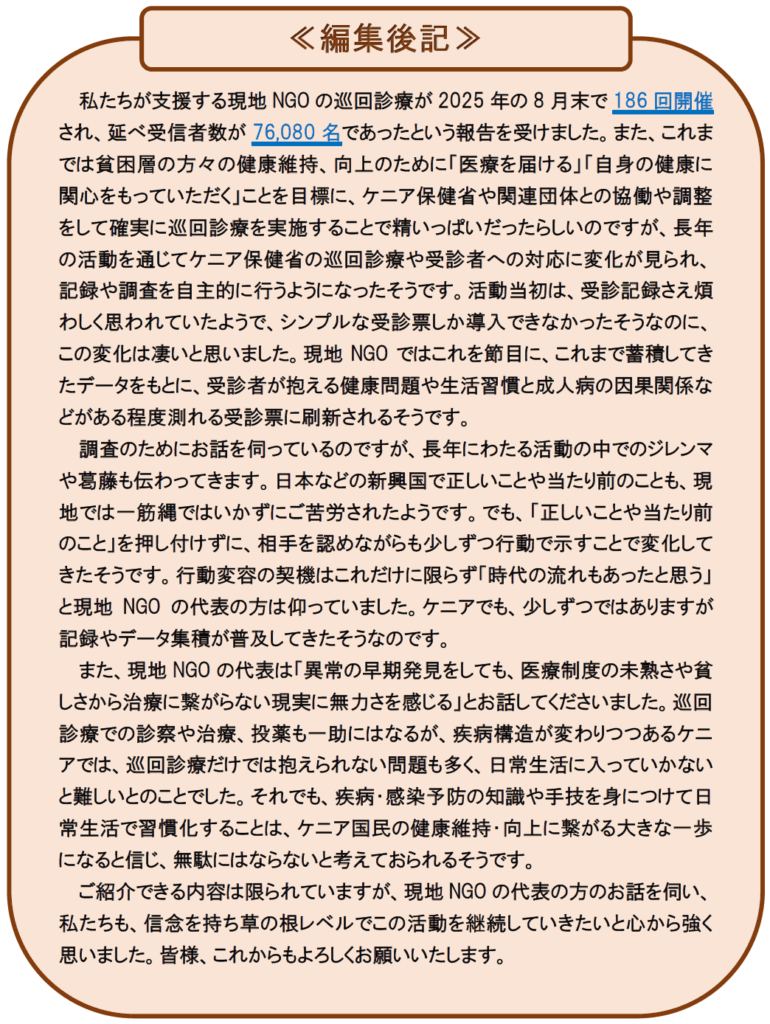 ≪編集後記≫

私たちが支援する現地 NGO の巡回診療が 2025 年の 8 月末で 186 回開催され、延べ受信者数が 76,080 名であったという報告を受けました。また、これまでは貧困層の方々の健康維持、向上のために「医療を届ける」「自身の健康に関心をもっていただく」ことを目標に、ケニア保健省や関連団体との協働や調整をして確実に巡回診療を実施することで精いっぱいだったらしいのですが、長年の活動を通じてケニア保健省の巡回診療や受診者への対応に変化が見られ、記録や調査を自主的に行うようになったそうです。活動当初は、受診記録さえ煩わしく思われていたようで、シンプルな受診票しか導入できなかったそうなのに、この変化は凄いと思いました。現地 NGO ではこれを節目に、これまで蓄積してきたデータをもとに、受診者が抱える健康問題や生活習慣と成人病の因果関係などがある程度測れる受診票に刷新されるそうです。

調査のためにお話を伺っているのですが、長年にわたる活動の中でのジレンマや葛藤も伝わってきます。日本などの新興国で正しいことや当たり前のことも、現地では一筋縄ではいかずにご苦労されたようです。でも、「正しいことや当たり前のこと」を押し付けずに、相手を認めながらも少しずつ行動で示すことで変化してきたそうです。行動変容の契機はこれだけに限らず「時代の流れもあったと思う」と現地 NGO の代表の方は仰っていました。ケニアでも、少しずつではありますが記録やデータ集積が普及してきたそうなのです。

また、現地 NGO の代表は「異常の早期発見をしても、医療制度の未熟さや貧しさから治療に繋がらない現実に無力さを感じる」とお話してくださいました。巡回診療での診察や治療、投薬も一助にはなるが、疾病構造が変わりつつあるケニアでは、巡回診療だけでは抱えられない問題も多く、日常生活に入っていかないと難しいとのことでした。それでも、疾病・感染予防の知識や手技を身につけて日常生活で習慣化することは、ケニア国民の健康維持・向上に繋がる大きな一歩になると信じ、無駄にはならないと考えておられるそうです。

ご紹介できる内容は限られていますが、現地 NGO の代表の方のお話を伺い、私たちも、信念を持ち草の根レベルでこの活動を継続していきたいと心から強く思いました。皆様、これからもよろしくお願いいたします。